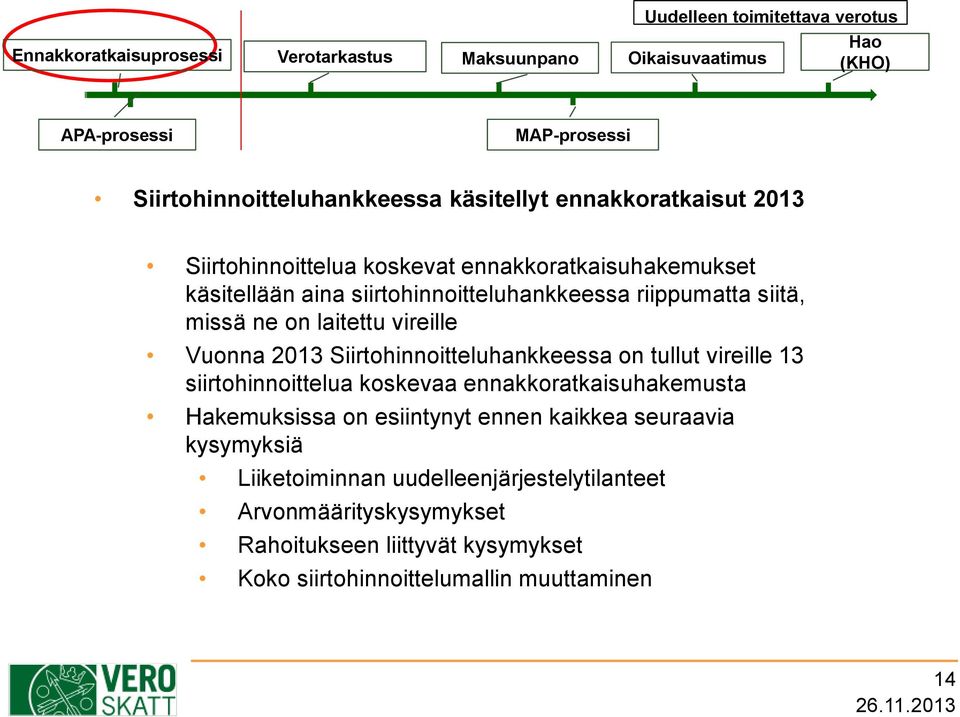 Uudelleen toimitettava verotus

Ennakkoratkaisuprosessi

Verotarkastus

Maksuunpano

Oikaisuvaatimus

Hao (KHO)

APA-prosessi

MAP-prosessi

• Siirtohinnoitteluhankkeessa käsitellyt ennakkoratkaisut 2013

• Siirtohinnoittelua koskevat ennakkoratkaisuhakemukset käsitellään aina siirtohinnoitteluhankkeessa riippumatta siitä, missä ne on laitettu vireille
• Vuonna 2013 Siirtohinnoitteluhankkeessa on tullut vireille 13 siirtohinnoittelua koskevaa ennakkoratkaisuhakemusta
• Hakemuksissa on esiintynyt ennen kaikkea seuraavia kysymyksiä
• Liiketoiminnan uudelleenjärjestelytilanteet
• Arvonmäärityskysymykset
• Rahoitukseen liittyvät kysymykset
• Koko siirtohinnoittelumallin muuttaminen

VERO SKATT

14
26.11.2013